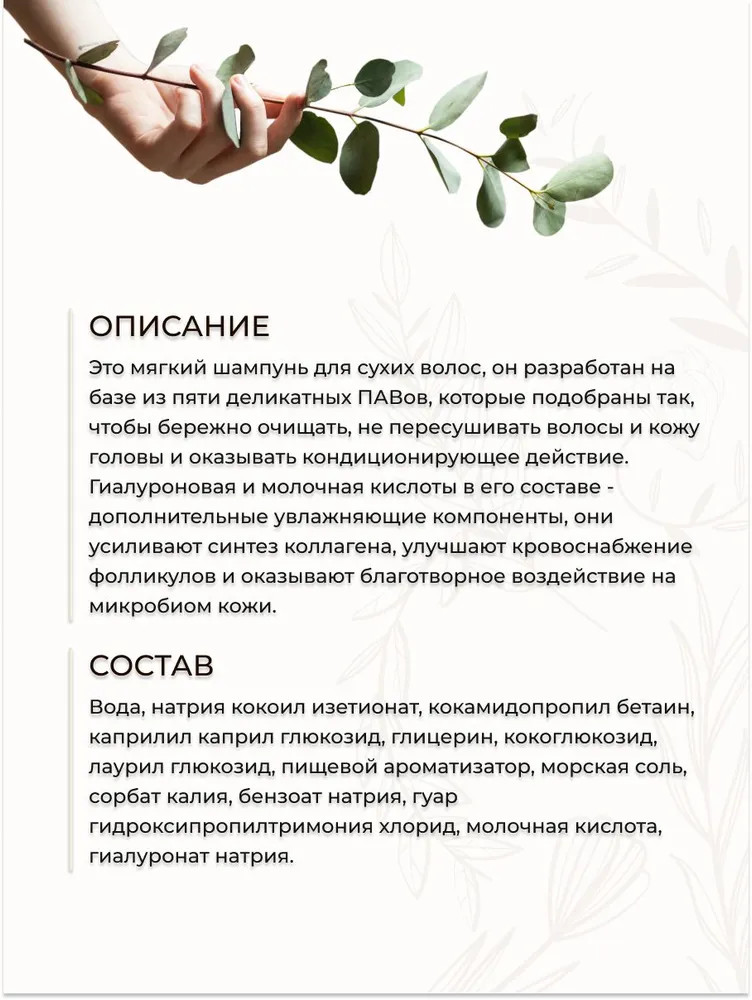 ОПИСАНИЕ

Это мягкий шампунь для сухих волос, он разработан на базе из пяти деликатных ПАВов, которые подобраны так, чтобы бережно очищать, не пересушивать волосы и кожу головы и оказывать кондиционирующее действие. Гиалуроновая и молочная кислоты в его составе - дополнительные увлажняющие компоненты, они усиливают синтез коллагена, улучшают кровоснабжение фолликулов и оказывают благотворное воздействие на микробиом кожи.

СОСТАВ

Вода, натрия кокоил изетионат, кокамидопропил бетаин, каприлил каприл глюкозид, глицерин, кокоглюкозид, лаурил глюкозид, пищевой ароматизатор, морская соль, сорбат калия, бензоат натрия, гуар гидроксипропилтримония хлорид, молочная кислота, гиалуронат натрия.